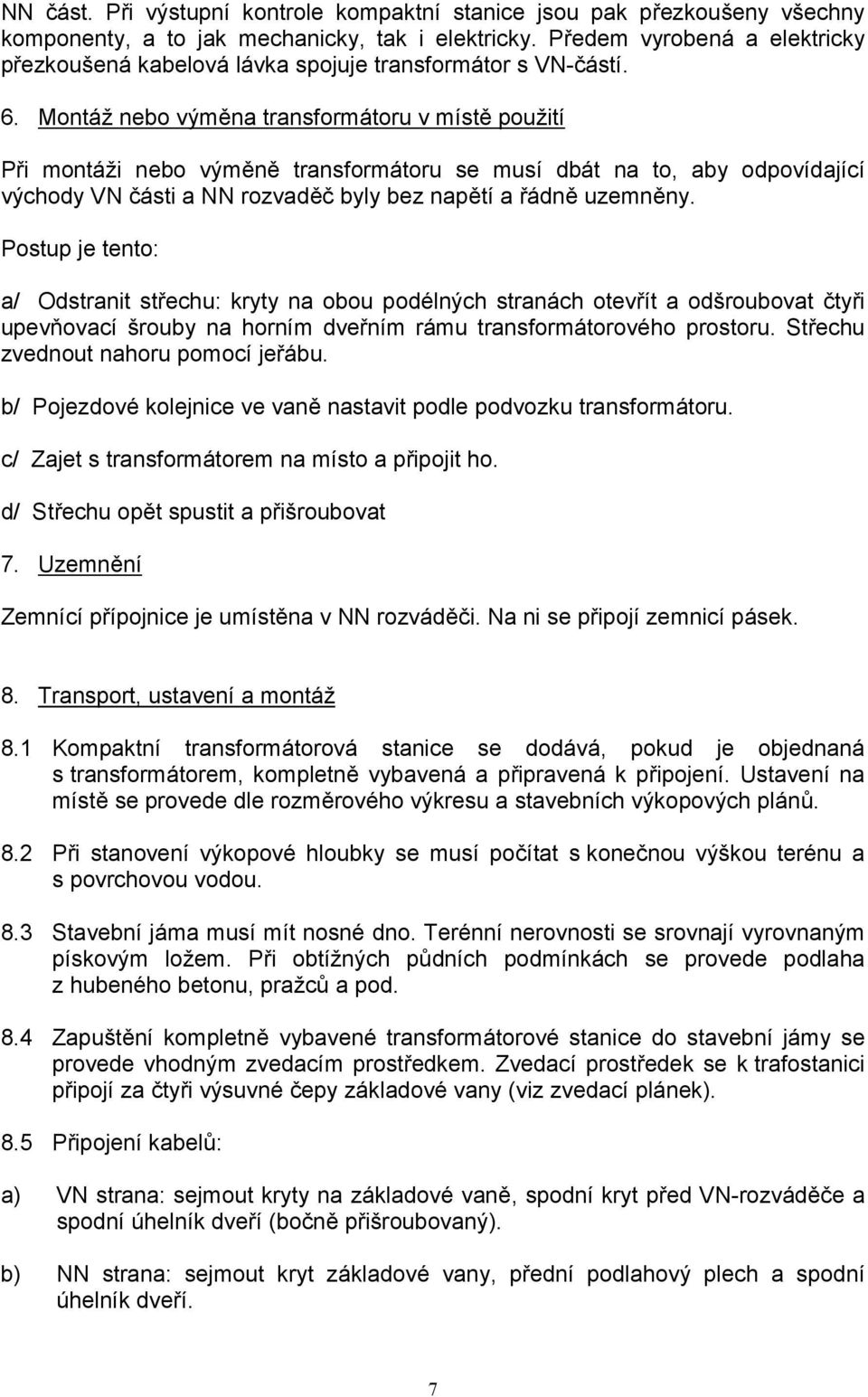 NN část. Při výstupní kontrole kompaktní stanice jsou pak přezkoušeny všechny komponenty, a to jak mechanicky, tak i elektricky. Předem vyrobená a elektricky přezkoušená kabelová lávka spojuje transformátor s VN-částí.

6. Montáž nebo výměna transformátoru v místě použití

Při montáži nebo výměně transformátoru se musí dbát na to, aby odpovídající východy VN části a NN rozvaděč byly bez napětí a řádně uzemněny.

Postup je tento:

a/ Odstranit střechu: kryty na obou podélných stranách otevřít a odšroubovat čtyři upevňovací šrouby na horním dveřním rámu transformátorového prostoru. Střechu zvednout nahoru pomocí jeřábu.

b/ Pojezdové kolejnice ve vaně nastavit podle podvozku transformátoru.

c/ Zajet s transformátorem na místo a připojit ho.

d/ Střechu opět spustit a přišroubovat

7. Uzemnění

Zemnící přípojnice je umístěna v NN rozváděči. Na ni se připojí zemnicí pásek.

8. Transport, ustavení a montáž

8.1 Kompaktní transformátorová stanice se dodává, pokud je objednaná s transformátorem, kompletně vybavená a připravená k připojení. Ustavení na místě se provede dle rozměrového výkresu a stavebních výkopových plánů.

8.2 Při stanovení výkopové hloubky se musí počítat s konečnou výškou terénu a s povrchovou vodou.

8.3 Stavební jáma musí mít nosné dno. Terénní nerovnosti se srovnají vyrovnaným pískovým ložem. Při obtížných půdních podmínkách se provede podlaha z hubeného betonu, pražců a pod.

8.4 Zapuštění kompletně vybavené transformátorové stanice do stavební jámy se provede vhodným zvedacím prostředkem. Zvedací prostředek se k trafostanici připojí za čtyři výsuvné čepy základové vany (viz zvedací plánek).

8.5 Připojení kabelů:

a) VN strana: sejmout kryty na základové vaně, spodní kryt před VN-rozváděče a spodní úhelník dveří (bočně přišroubovaný).

b) NN strana: sejmout kryt základové vany, přední podlahový plech a spodní úhelník dveří.

7